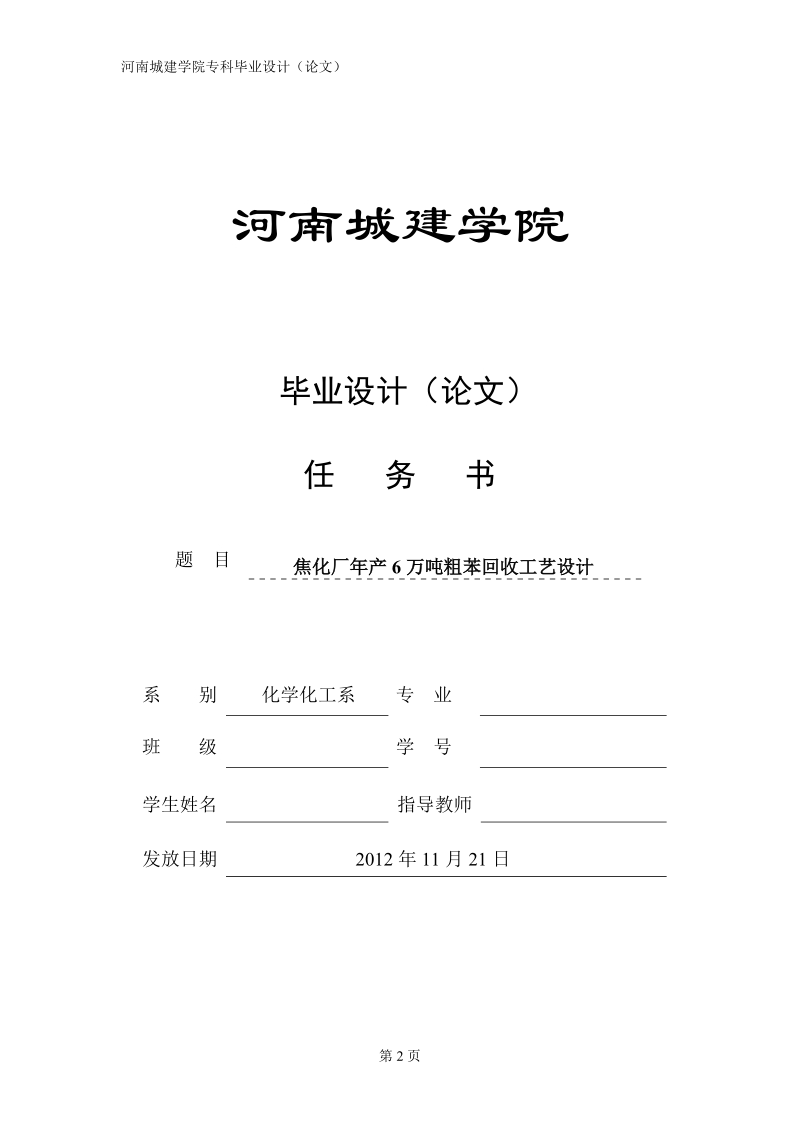 河南城建学院专科毕业设计（论文）

河南城建学院

毕业设计（论文）

任　务　书

题　目　焦化厂年产 6 万吨粗苯回收工艺设计

系　别　化学化工系　专　业

班　级　学　号

学生姓名　指导教师

发放日期　2012 年 11 月 21 日

第 2 页